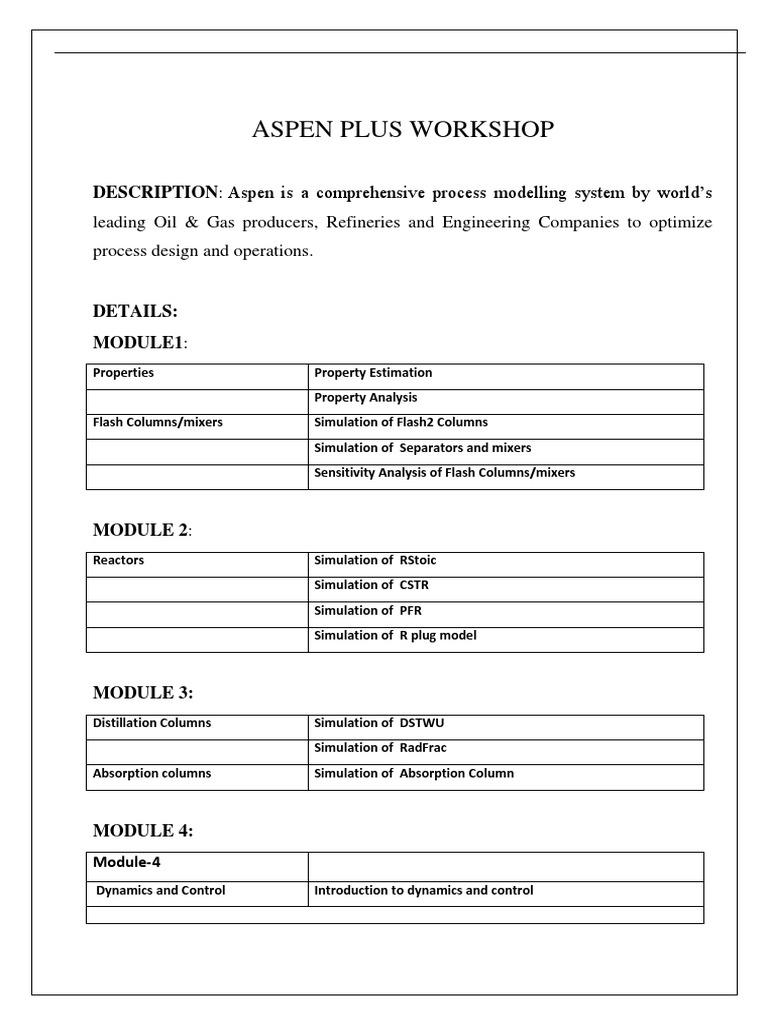 ASPEN PLUS WORKSHOP

DESCRIPTION: Aspen is a comprehensive process modelling system by world's leading Oil & Gas producers, Refineries and Engineering Companies to optimize process design and operations.

DETAILS:

MODULE1:

| Properties | Property Estimation |
|---|---|
| | Property Analysis |
| Flash Columns/mixers | Simulation of Flash2 Columns |
| | Simulation of Separators and mixers |
| | Sensitivity Analysis of Flash Columns/mixers |

MODULE 2:

| Reactors | Simulation of RStoic |
|---|---|
| | Simulation of CSTR |
| | Simulation of PFR |
| | Simulation of R plug model |

MODULE 3:

| Distillation Columns | Simulation of DSTWU |
|---|---|
| | Simulation of RadFrac |
| Absorption columns | Simulation of Absorption Column |

MODULE 4:

| Module-4 | |
|---|---|
| Dynamics and Control | Introduction to dynamics and control |
| | |